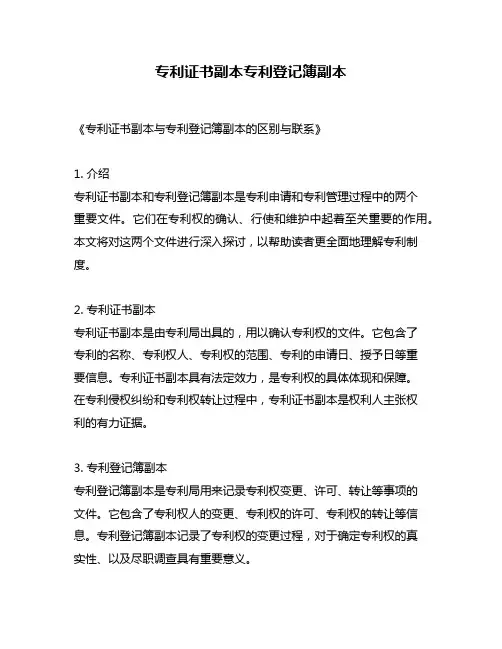 专利证书副本专利登记簿副本

《专利证书副本与专利登记簿副本的区别与联系》

1. 介绍
专利证书副本和专利登记簿副本是专利申请和专利管理过程中的两个重要文件。它们在专利权的确认、行使和维护中起着至关重要的作用。本文将对这两个文件进行深入探讨，以帮助读者更全面地理解专利制度。

2. 专利证书副本
专利证书副本是由专利局出具的，用以确认专利权的文件。它包含了专利的名称、专利权人、专利权的范围、专利的申请日、授予日等重要信息。专利证书副本具有法定效力，是专利权的具体体现和保障。在专利侵权纠纷和专利权转让过程中，专利证书副本是权利人主张权利的有力证据。

3. 专利登记簿副本
专利登记簿副本是专利局用来记录专利权变更、许可、转让等事项的文件。它包含了专利权人的变更、专利权的许可、专利权的转让等信息。专利登记簿副本记录了专利权的变更过程，对于确定专利权的真实性、以及尽职调查具有重要意义。